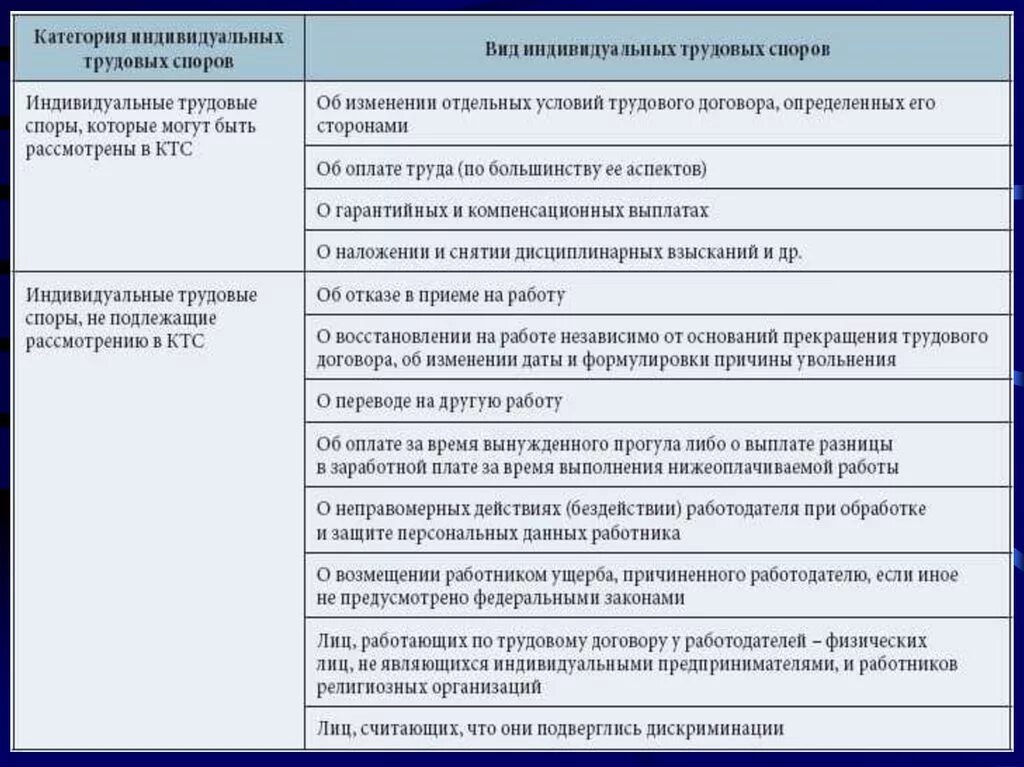 | Категория индивидуальных трудовых споров | Вид индивидуальных трудовых споров |
|---|---|
| Индивидуальные трудовые споры, которые могут быть рассмотрены в КТС | Об изменении отдельных условий трудового договора, определенных его сторонами |
| | Об оплате труда (по большинству ее аспектов) |
| | О гарантийных и компенсационных выплатах |
| | О наложении и снятии дисциплинарных взысканий и др. |
| Индивидуальные трудовые споры, не подлежащие рассмотрению в КТС | Об отказе в приеме на работу |
| | О восстановлении на работе независимо от оснований прекращения трудового договора, об изменении даты и формулировки причины увольнения |
| | О переводе на другую работу |
| | Об оплате за время вынужденного прогула либо о выплате разницы в заработной плате за время выполнения нижеоплачиваемой работы |
| | О неправомерных действиях (бездействии) работодателя при обработке и защите персональных данных работника |
| | О возмещении работником ущерба, причиненного работодателю, если иное не предусмотрено федеральными законами |
| | Лиц, работающих по трудовому договору у работодателей – физических лиц, не являющихся индивидуальными предпринимателями, и работников религиозных организаций |
| | Лиц, считающих, что они подверглись дискриминации |